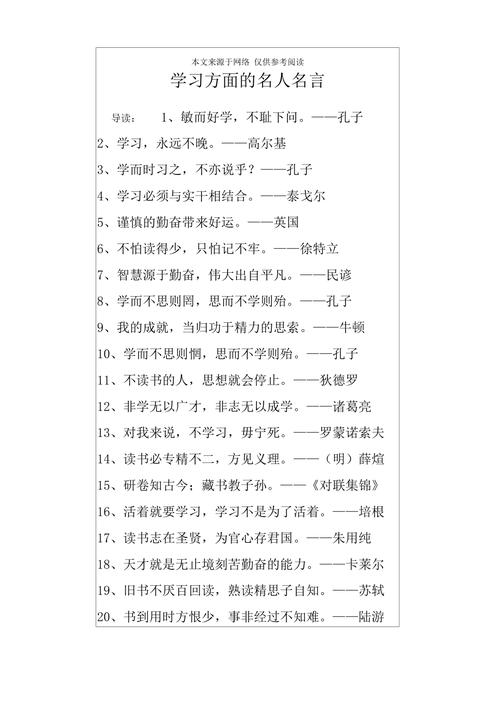 本文来源于网络 仅供参考阅读

学习方面的名人名言

导读： 1、敏而好学，不耻下问。——孔子

2、学习，永远不晚。——高尔基

3、学而时习之，不亦说乎？——孔子

4、学习必须与实干相结合。——泰戈尔

5、谨慎的勤奋带来好运。——英国

6、不怕读得少，只怕记不牢。——徐特立

7、智慧源于勤奋，伟大出自平凡。——民谚

8、学而不思则罔，思而不学则殆。——孔子

9、我的成就，当归功于精力的思索。——牛顿

10、学而不思则惘，思而不学则殆。——孔子

11、不读书的人，思想就会停止。——狄德罗

12、非学无以广才，非志无以成学。——诸葛亮

13、对我来说，不学习，毋宁死。——罗蒙诺索夫

14、读书必专精不二，方见义理。——（明）薛煊

15、研卷知古今；藏书教子孙。——《对联集锦》

16、活着就要学习，学习不是为了活着。——培根

17、读书志在圣贤，为官心存君国。——朱用纯

18、天才就是无止境刻苦勤奋的能力。——卡莱尔

19、旧书不厌百回读，熟读精思子自知。——苏轼

20、书到用时方恨少，事非经过不知难。——陆游